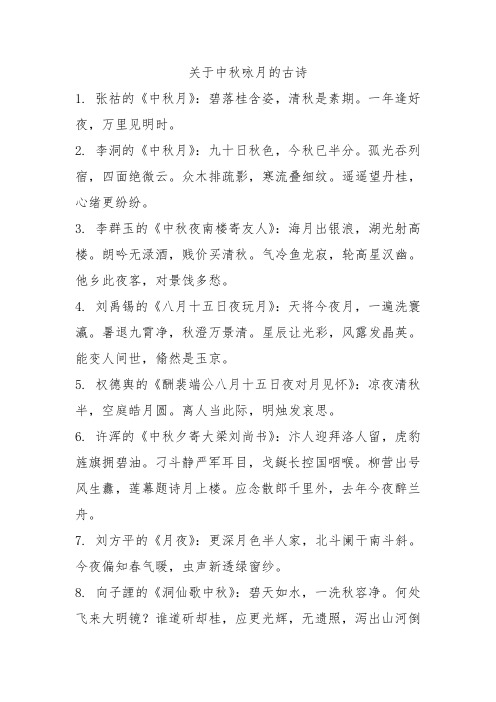 关于中秋咏月的古诗

1. 张祜的《中秋月》：碧落桂含姿，清秋是素期。一年逢好夜，万里见明时。

2. 李洞的《中秋月》：九十日秋色，今秋已半分。孤光吞列宿，四面绝微云。众木排疏影，寒流叠细纹。遥遥望丹桂，心绪更纷纷。

3. 李群玉的《中秋夜南楼寄友人》：海月出银浪，湖光射高楼。朗吟无渌酒，贱价买清秋。气冷鱼龙寂，轮高星汉幽。他乡此夜客，对景饯多愁。

4. 刘禹锡的《八月十五日夜玩月》：天将今夜月，一遍洗寰瀛。暑退九霄净，秋澄万景清。星辰让光彩，风露发晶英。能变人间世，翛然是玉京。

5. 权德舆的《酬裴端公八月十五日夜对月见怀》：凉夜清秋半，空庭皓月圆。离人当此际，明烛发哀思。

6. 许浑的《中秋夕寄大梁刘尚书》：汴人迎拜洛人留，虎豹旌旗拥碧油。刁斗静严军耳目，戈鋋长控国咽喉。柳营出号风生纛，莲幕题诗月上楼。应念散郎千里外，去年今夜醉兰舟。

7. 刘方平的《月夜》：更深月色半人家，北斗阑干南斗斜。今夜偏知春气暖，虫声新透绿窗纱。

8. 向子諲的《洞仙歌中秋》：碧天如水，一洗秋容净。何处飞来大明镜？谁道斫却桂，应更光辉，无遗照，泻出山河倒